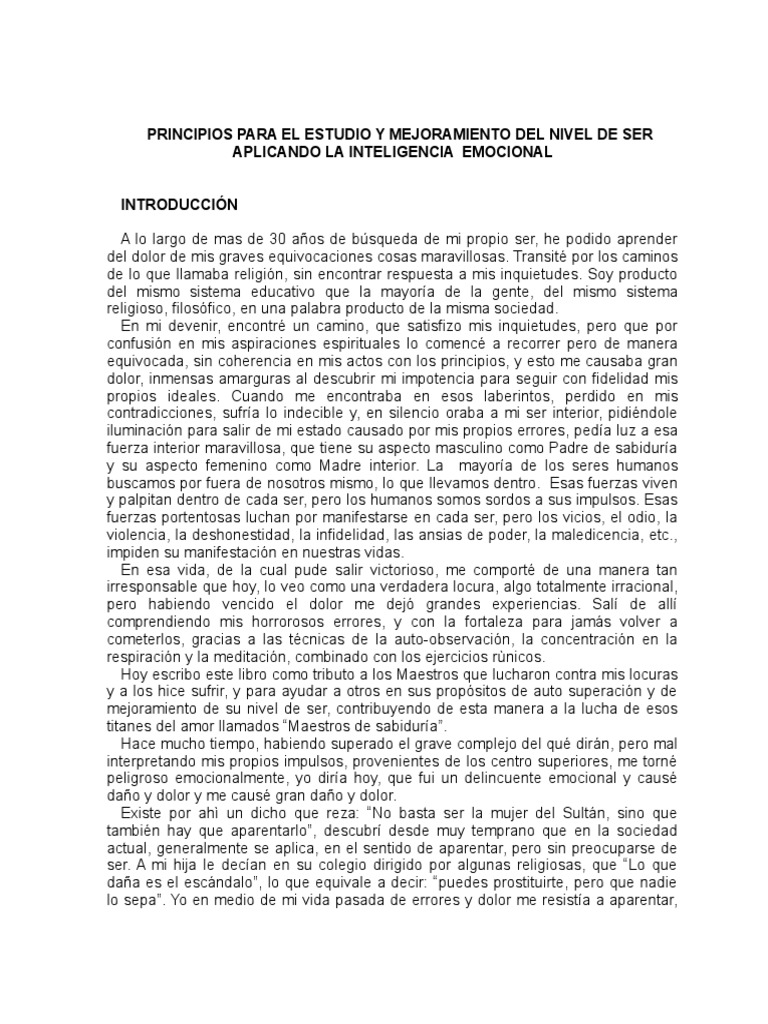 PRINCIPIOS PARA EL ESTUDIO Y MEJORAMIENTO DEL NIVEL DE SER APLICANDO LA INTELIGENCIA EMOCIONAL

INTRODUCCIÓN

A lo largo de mas de 30 años de búsqueda de mi propio ser, he podido aprender del dolor de mis graves equivocaciones cosas maravillosas. Transité por los caminos de lo que llamaba religión, sin encontrar respuesta a mis inquietudes. Soy producto del mismo sistema educativo que la mayoría de la gente, del mismo sistema religioso, filosófico, en una palabra producto de la misma sociedad.

En mi devenir, encontré un camino, que satisfizo mis inquietudes, pero que por confusión en mis aspiraciones espirituales lo comencé a recorrer pero de manera equivocada, sin coherencia en mis actos con los principios, y esto me causaba gran dolor, inmensas amarguras al descubrir mi impotencia para seguir con fidelidad mis propios ideales. Cuando me encontraba en esos laberintos, perdido en mis contradicciones, sufría lo indecible y, en silencio oraba a mi ser interior, pidiéndole iluminación para salir de mi estado causado por mis propios errores, pedía luz a esa fuerza interior maravillosa, que tiene su aspecto masculino como Padre de sabiduría y su aspecto femenino como Madre interior. La mayoría de los seres humanos buscamos por fuera de nosotros mismo, lo que llevamos dentro. Esas fuerzas viven y palpitan dentro de cada ser, pero los humanos somos sordos a sus impulsos. Esas fuerzas portentosas luchan por manifestarse en cada ser, pero los vicios, el odio, la violencia, la deshonestidad, la infidelidad, las ansias de poder, la maledicencia, etc., impiden su manifestación en nuestras vidas.

En esa vida, de la cual pude salir victorioso, me comporté de una manera tan irresponsable que hoy, lo veo como una verdadera locura, algo totalmente irracional, pero habiendo vencido el dolor me dejó grandes experiencias. Salí de allí comprendiendo mis horrorosos errores, y con la fortaleza para jamás volver a cometerlos, gracias a las técnicas de la auto-observación, la concentración en la respiración y la meditación, combinado con los ejercicios rùnicos.

Hoy escribo este libro como tributo a los Maestros que lucharon contra mis locuras y a los hice sufrir, y para ayudar a otros en sus propósitos de auto superación y de mejoramiento de su nivel de ser, contribuyendo de esta manera a la lucha de esos titanes del amor llamados “Maestros de sabiduría”.

Hace mucho tiempo, habiendo superado el grave complejo del qué dirán, pero mal interpretando mis propios impulsos, provenientes de los centro superiores, me torné peligroso emocionalmente, yo diría hoy, que fui un delincuente emocional y causé daño y dolor y me causé gran daño y dolor.

Existe por ahì un dicho que reza: “No basta ser la mujer del Sultán, sino que también hay que aparentarlo”, descubrí desde muy temprano que en la sociedad actual, generalmente se aplica, en el sentido de aparentar, pero sin preocuparse de ser. A mi hija le decían en su colegio dirigido por algunas religiosas, que “Lo que daña es el escándalo”, lo que equivale a decir: “puedes prostituirte, pero que nadie lo sepa”. Yo en medio de mi vida pasada de errores y dolor me resistía a aparentar,